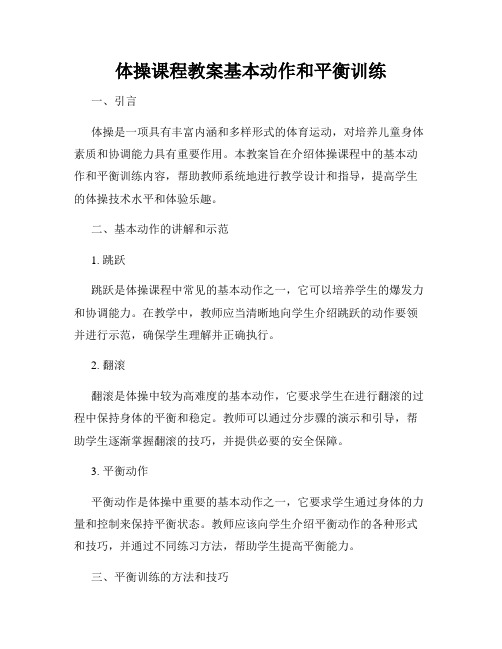 体操课程教案基本动作和平衡训练

一、引言

体操是一项具有丰富内涵和多样形式的体育运动，对培养儿童身体素质和协调能力具有重要作用。本教案旨在介绍体操课程中的基本动作和平衡训练内容，帮助教师系统地进行教学设计和指导，提高学生的体操技术水平和体验乐趣。

二、基本动作的讲解和示范

1. 跳跃

跳跃是体操课程中常见的基本动作之一，它可以培养学生的爆发力和协调能力。在教学中，教师应当清晰地向学生介绍跳跃的动作要领并进行示范，确保学生理解并正确执行。

2. 翻滚

翻滚是体操中较为高难度的基本动作，它要求学生在进行翻滚的过程中保持身体的平衡和稳定。教师可以通过分步骤的演示和引导，帮助学生逐渐掌握翻滚的技巧，并提供必要的安全保障。

3. 平衡动作

平衡动作是体操中重要的基本动作之一，它要求学生通过身体的力量和控制来保持平衡状态。教师应该向学生介绍平衡动作的各种形式和技巧，并通过不同练习方法，帮助学生提高平衡能力。

三、平衡训练的方法和技巧